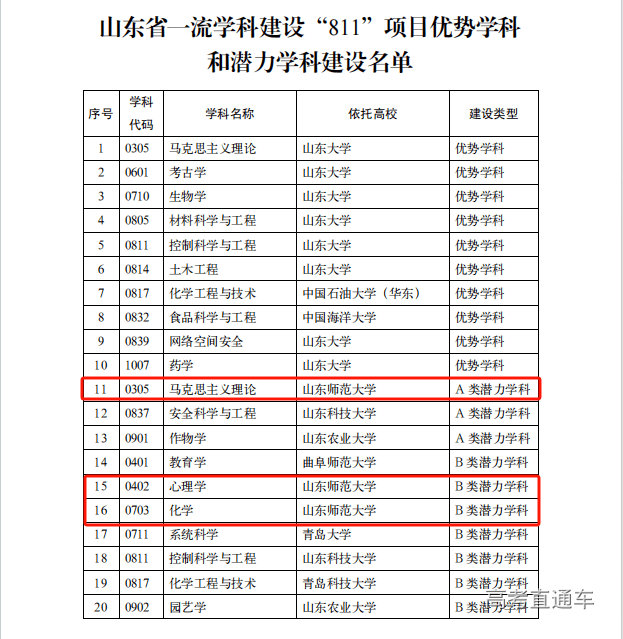 山东省一流学科建设“811”项目优势学科和潜力学科建设名单

| 序号 | 学科代码 | 学科名称 | 依托高校 | 建设类型 |
|---|---|---|---|---|
| 1 | 0305 | 马克思主义理论 | 山东大学 | 优势学科 |
| 2 | 0601 | 考古学 | 山东大学 | 优势学科 |
| 3 | 0710 | 生物学 | 山东大学 | 优势学科 |
| 4 | 0805 | 材料科学与工程 | 山东大学 | 优势学科 |
| 5 | 0811 | 控制科学与工程 | 山东大学 | 优势学科 |
| 6 | 0814 | 土木工程 | 山东大学 | 优势学科 |
| 7 | 0817 | 化学工程与技术 | 中国石油大学（华东） | 优势学科 |
| 8 | 0832 | 食品科学与工程 | 中国海洋大学 | 优势学科 |
| 9 | 0839 | 网络空间安全 | 山东大学 | 优势学科 |
| 10 | 1007 | 药学 | 山东大学 | 优势学科 |
| 11 | 0305 | 马克思主义理论 | 山东师范大学 | A 类潜力学科 |
| 12 | 0837 | 安全科学与工程 | 山东科技大学 | A 类潜力学科 |
| 13 | 0901 | 作物学 | 山东农业大学 | A 类潜力学科 |
| 14 | 0401 | 教育学 | 曲阜师范大学 | B 类潜力学科 |
| 15 | 0402 | 心理学 | 山东师范大学 | B 类潜力学科 |
| 16 | 0703 | 化学 | 山东师范大学 | B 类潜力学科 |
| 17 | 0711 | 系统科学 | 青岛大学 | B 类潜力学科 |
| 18 | 0811 | 控制科学与工程 | 山东科技大学 | B 类潜力学科 |
| 19 | 0817 | 化学工程与技术 | 青岛科技大学 | B 类潜力学科 |
| 20 | 0902 | 园艺学 | 山东农业大学 | B 类潜力学科 |

高考直通车